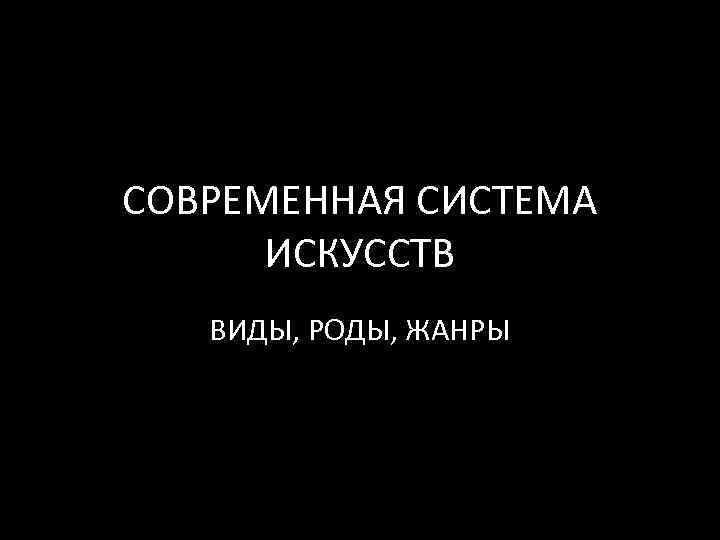 СОВРЕМЕННАЯ СИСТЕМА ИСКУССТВ

ВИДЫ, РОДЫ, ЖАНРЫ